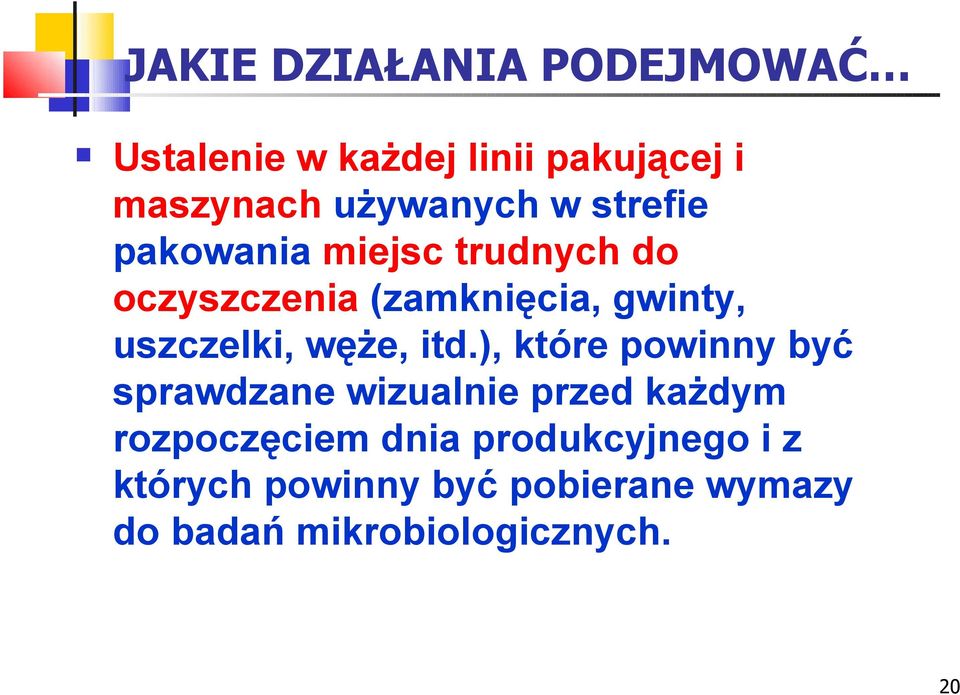 JAKIE DZIAŁANIA PODEJMOWAĆ…

Ustalenie w każdej linii pakującej i maszynach używanych w strefie pakowania miejsc trudnych do oczyszczenia (zamknięcia, gwinty, uszczelki, węże, itd.), które powinny być sprawdzane wizualnie przed każdym rozpoczęciem dnia produkcyjnego i z których powinny być pobierane wymazy do badań mikrobiologicznych.

20